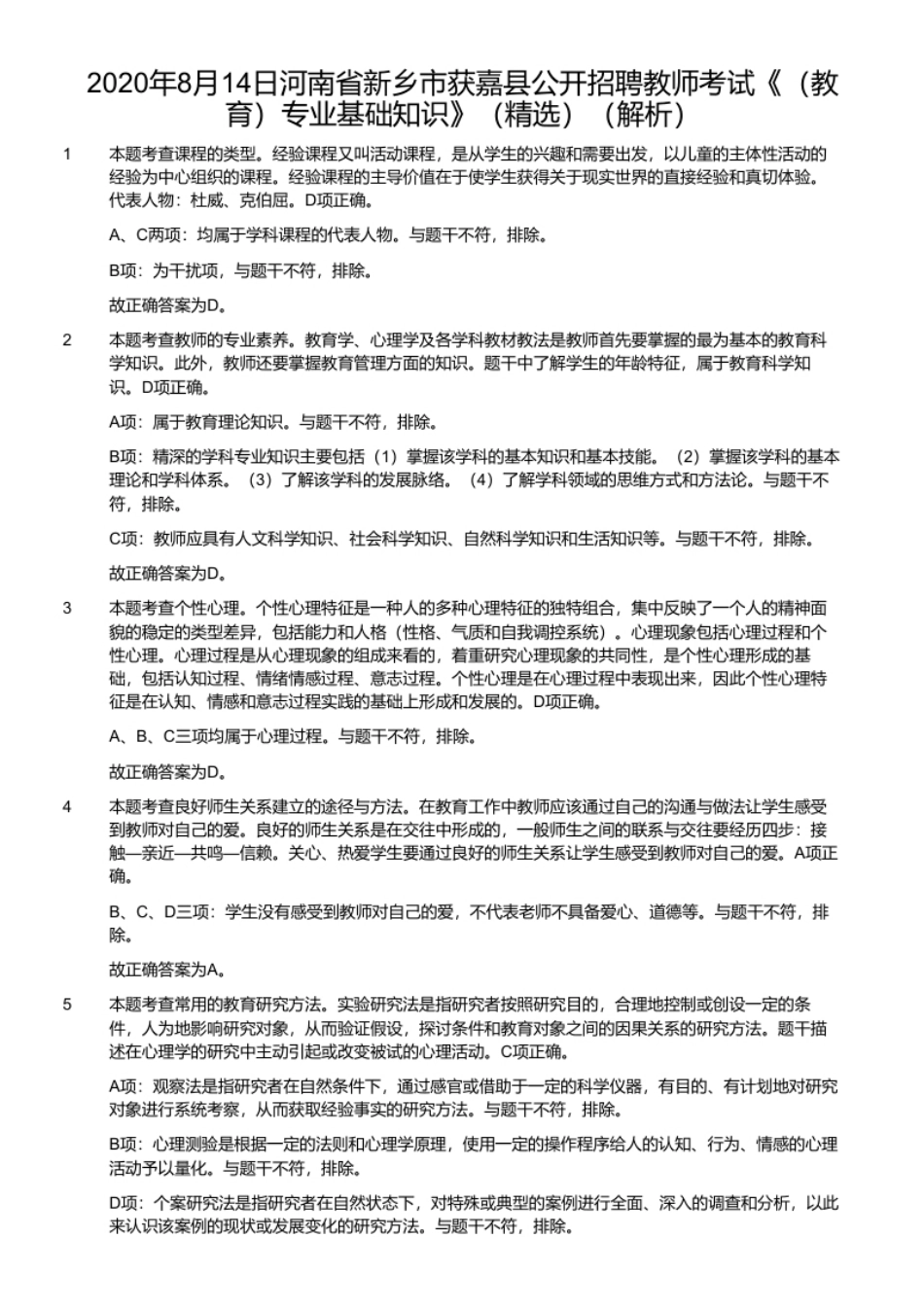 2020年8月14日河南省新乡市获嘉县公开招聘教师考试《（教育）专业基础知识》（精选）（解析）

1 本题考查课程的类型。经验课程又叫活动课程，是从学生的兴趣和需要出发，以儿童的主体性活动的经验为中心组织的课程。经验课程的主导价值在于使学生获得关于现实世界的直接经验和真切体验。代表人物：杜威、克伯屈。D项正确。

A、C两项：均属于学科课程的代表人物。与题干不符，排除。

B项：为干扰项，与题干不符，排除。

故正确答案为D。

2 本题考查教师的专业素养。教育学、心理学及各学科教材教法是教师首先要掌握的最为基本的教育科学知识。此外，教师还要掌握教育管理方面的知识。题干中了解学生的年龄特征，属于教育科学知识。D项正确。

A项：属于教育理论知识。与题干不符，排除。

B项：精深的学科专业知识主要包括（1）掌握该学科的基本知识和基本技能。（2）掌握该学科的基本理论和学科体系。（3）了解该学科的发展脉络。（4）了解学科领域的思维方式和方法论。与题干不符，排除。

C项：教师应具有人文科学知识、社会科学知识、自然科学知识和生活知识等。与题干不符，排除。

故正确答案为D。

3 本题考查个性心理。个性心理特征是一种人的多种心理特征的独特组合，集中反映了一个人的精神面貌的稳定的类型差异，包括能力和人格（性格、气质和自我调控系统）。心理现象包括心理过程和个性心理。心理过程是从心理现象的组成来看的，着重研究心理现象的共同性，是个性心理形成的基础，包括认知过程、情绪情感过程、意志过程。个性心理是在心理过程中表现出来，因此个性心理特征是在认知、情感和意志过程实践的基础上形成和发展的。D项正确。

A、B、C三项均属于心理过程。与题干不符，排除。

故正确答案为D。

4 本题考查良好师生关系建立的途径与方法。在教育工作中教师应该通过自己的沟通与做法让学生感受到教师对自己的爱。良好的师生关系是在交往中形成的，一般师生之间的联系与交往要经历四步：接触—亲近—共鸣—信赖。关心、热爱学生要通过良好的师生关系让学生感受到教师对自己的爱。A项正确。

B、C、D三项：学生没有感受到教师对自己的爱，不代表老师不具备爱心、道德等。与题干不符，排除。

故正确答案为A。

5 本题考查常用的教育研究方法。实验研究法是指研究者按照研究目的，合理地控制或创设一定的条件，人为地影响研究对象，从而验证假设，探讨条件和教育对象之间的因果关系的研究方法。题干描述在心理学的研究中主动引起或改变被试的心理活动。C项正确。

A项：观察法是指研究者在自然条件下，通过感官或借助于一定的科学仪器，有目的、有计划地对研究对象进行系统考察，从而获取经验事实的研究方法。与题干不符，排除。

B项：心理测验是根据一定的法则和心理学原理，使用一定的操作程序给人的认知、行为、情感的心理活动予以量化。与题干不符，排除。

D项：个案研究法是指研究者在自然状态下，对特殊或典型的案例进行全面、深入的调查和分析，以此来认识该案例的现状或发展变化的研究方法。与题干不符，排除。